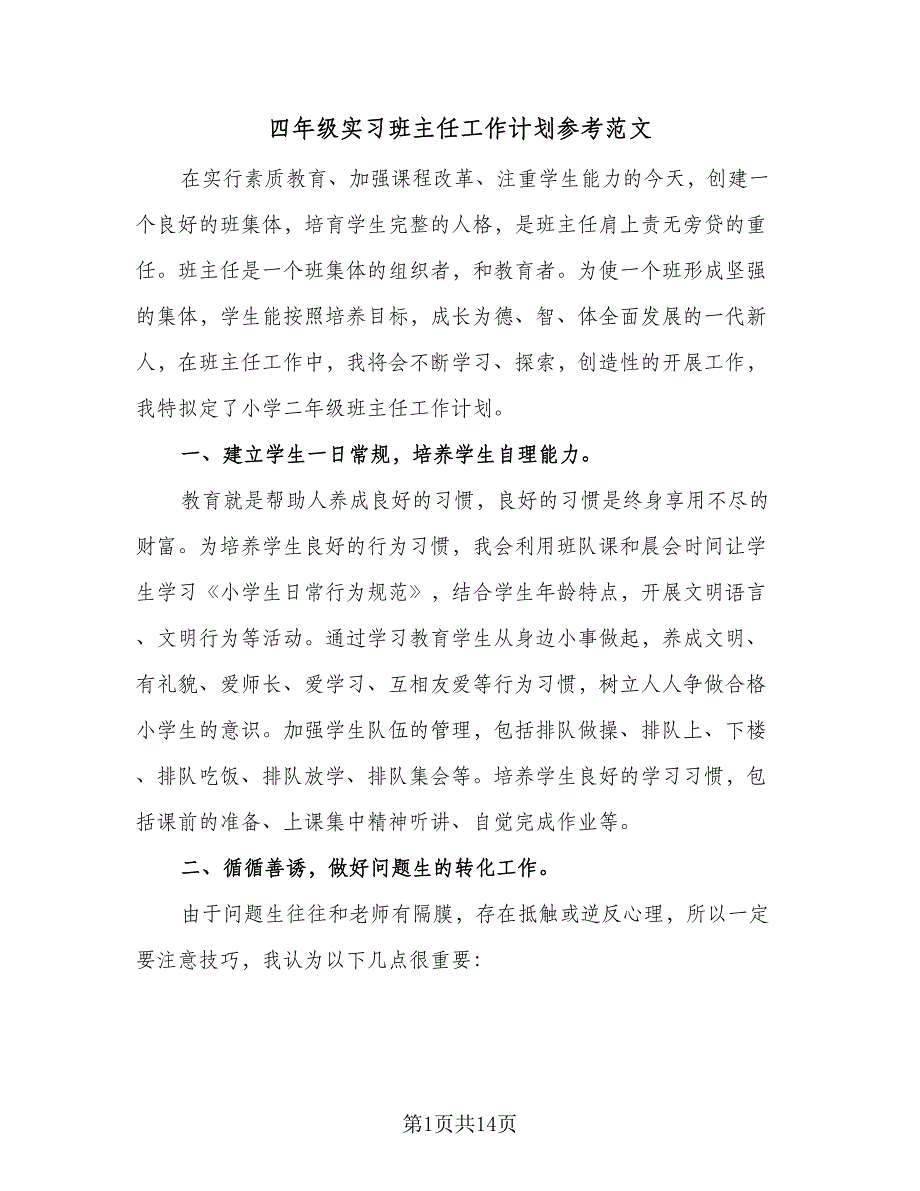 四年级实习班主任工作计划参考范文

在实行素质教育、加强课程改革、注重学生能力的今天，创建一个良好的班集体，培育学生完整的人格，是班主任肩上责无旁贷的重任。班主任是一个班集体的组织者，和教育者。为使一个班形成坚强的集体，学生能按照培养目标，成长为德、智、体全面发展的一代新人，在班主任工作中，我将会不断学习、探索，创造性的开展工作，我特拟定了小学二年级班主任工作计划。

一、建立学生一日常规，培养学生自理能力。

教育就是帮助人养成良好的习惯，良好的习惯是终身享用不尽的财富。为培养学生良好的行为习惯，我会利用班队课和晨会时间让学生学习《小学生日常行为规范》，结合学生年龄特点，开展文明语言、文明行为等活动。通过学习教育学生从身边小事做起，养成文明、有礼貌、爱师长、爱学习、互相友爱等行为习惯，树立人人争做合格小学生的意识。加强学生队伍的管理，包括排队做操、排队上、下楼、排队吃饭、排队放学、排队集会等。培养学生良好的学习习惯，包括课前的准备、上课集中精神听讲、自觉完成作业等。

二、循循善诱，做好问题生的转化工作。

由于问题生往往和老师有隔膜，存在抵触或逆反心理，所以一定要注意技巧，我认为以下几点很重要:

第1页共14页